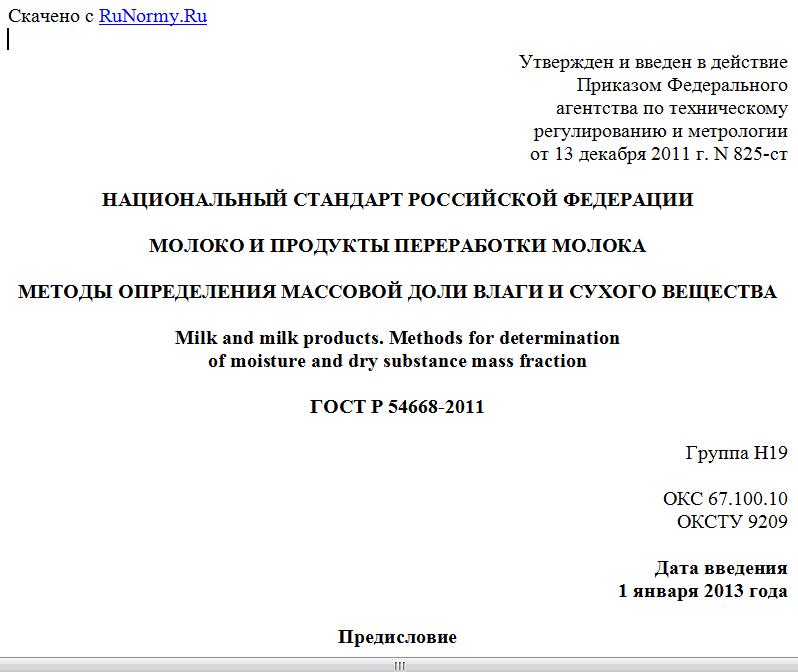 Скачено с RuNormy.Ru

Утвержден и введен в действие Приказом Федерального агентства по техническому регулированию и метрологии от 13 декабря 2011 г. N 825-ст

НАЦИОНАЛЬНЫЙ СТАНДАРТ РОССИЙСКОЙ ФЕДЕРАЦИИ

МОЛОКО И ПРОДУКТЫ ПЕРЕРАБОТКИ МОЛОКА

МЕТОДЫ ОПРЕДЕЛЕНИЯ МАССОВОЙ ДОЛИ ВЛАГИ И СУХОГО ВЕЩЕСТВА

Milk and milk products. Methods for determination of moisture and dry substance mass fraction

ГОСТ Р 54668-2011

Группа Н19

ОКС 67.100.10
ОКСТУ 9209

Дата введения
1 января 2013 года

Предисловие